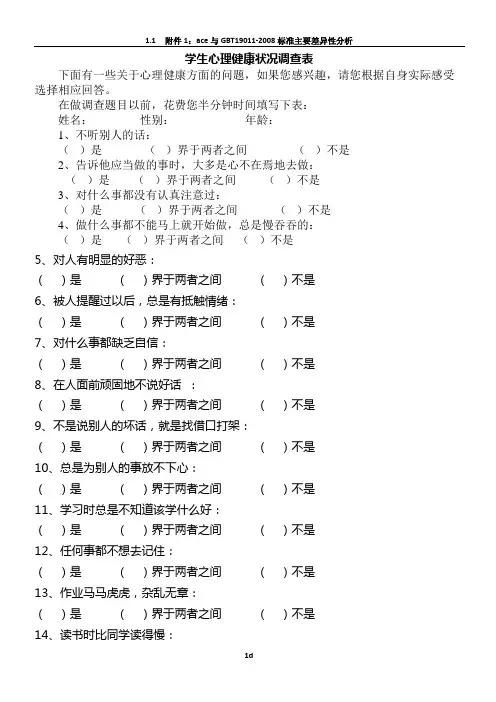 1.1 附件 1：ace 与 GBT19011-2008 标准主要差异性分析

学生心理健康状况调查表

下面有一些关于心理健康方面的问题，如果您感兴趣，请您根据自身实际感受选择相应回答。

在做调查题目以前，花费您半分钟时间填写下表：

姓名： 性别： 年龄：

1、不听别人的话：

（ ）是 （ ）界于两者之间 （ ）不是

2、告诉他应当做的事时，大多是心不在焉地去做：

（ ）是 （ ）界于两者之间 （ ）不是

3、对什么事都没有认真注意过：

（ ）是 （ ）界于两者之间 （ ）不是

4、做什么事都不能马上就开始做，总是慢吞吞的：

（ ）是 （ ）界于两者之间 （ ）不是

5、对人有明显的好恶：

（ ）是 （ ）界于两者之间 （ ）不是

6、被人提醒过以后，总是有抵触情绪：

（ ）是 （ ）界于两者之间 （ ）不是

7、对什么事都缺乏自信：

（ ）是 （ ）界于两者之间 （ ）不是

8、在人面前顽固地不说好话 ：

（ ）是 （ ）界于两者之间 （ ）不是

9、不是说别人的坏话，就是找借口打架：

（ ）是 （ ）界于两者之间 （ ）不是

10、总是为别人的事放不下心：

（ ）是 （ ）界于两者之间 （ ）不是

11、学习时总是不知道该学什么好：

（ ）是 （ ）界于两者之间 （ ）不是

12、任何事都不想去记住：

（ ）是 （ ）界于两者之间 （ ）不是

13、作业马马虎虎，杂乱无章：

（ ）是 （ ）界于两者之间 （ ）不是

14、读书时比同学读得慢：

1d